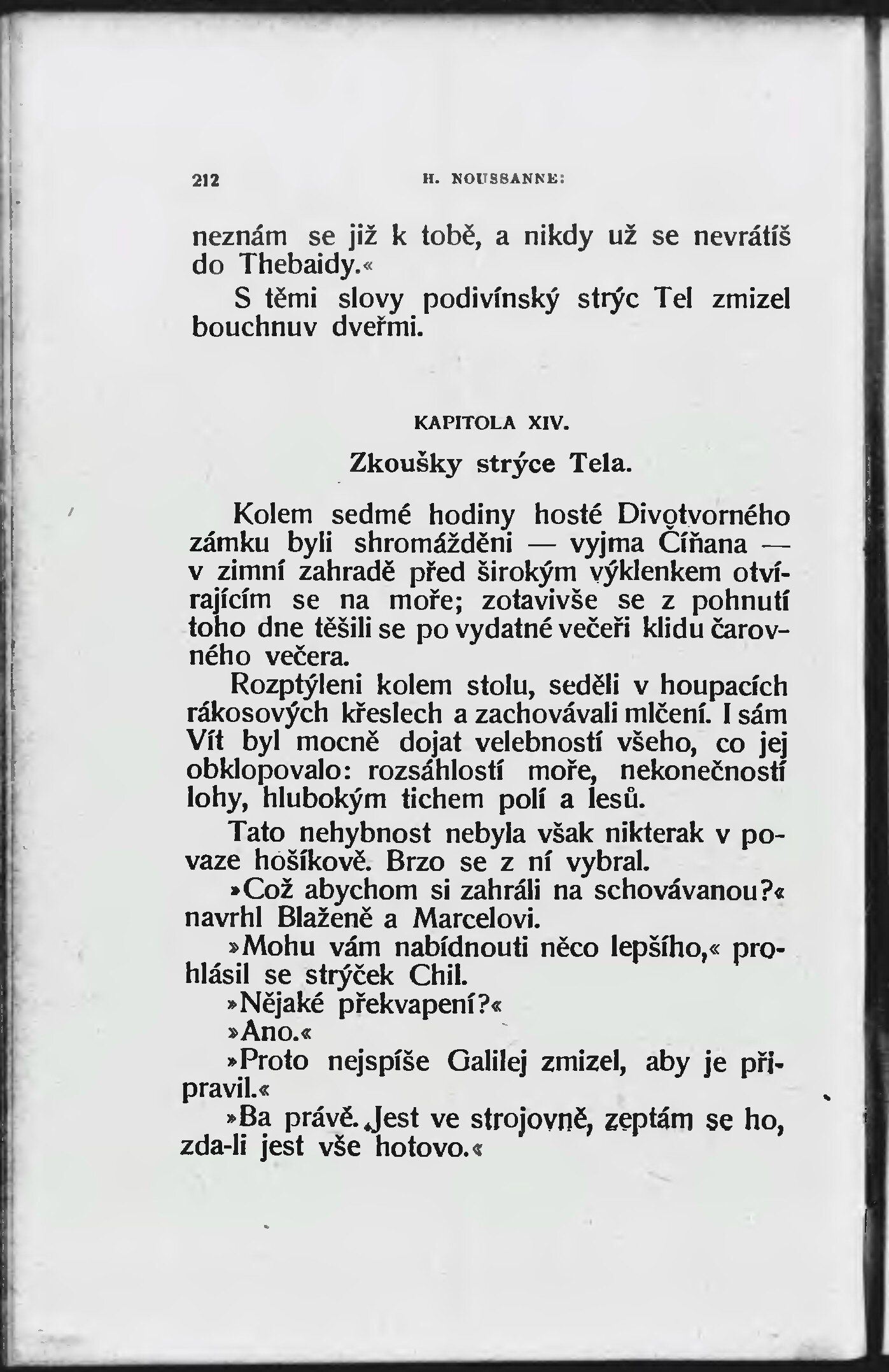 212 H. NOUSSANNE:

neznám se již k tobě, a nikdy už se nevrátíš do Thebaidy.«

S těmi slovy podivínský strýc Tel zmizel bouchnuv dveřmi.

KAPITOLA XIV.

Zkoušky strýce Tela.

Kolem sedmé hodiny hosté Divotvorného zámku byli shromážděni — vyjma Číňana — v zimní zahradě před širokým výklenkem otvírajícím se na moře; zotavivše se z pohnutí toho dne těšili se po vydatné večeři klidu čarovného večera.

Rozptýleni kolem stolu, seděli v houpacích rákosových křeslech a zachovávali mlčení. I sám Vít byl mocně dojat velebností všeho, co jej obklopovalo: rozsáhlostí moře, nekonečností lohy, hlubokým tichem polí a lesů.

Tato nehybnost nebyla však nikterak v povaze hošíkově. Brzo se z ní vybral.

»Což abychom si zahráli na schovávanou?« navrhl Blaženě a Marcelovi.

»Mohu vám nabídnouti něco lepšího,« prohlásil se strýček Chil.

»Nějaké překvapení?«

»Ano.«

»Proto nejspíše Galilej zmizel, aby je připravil.«

»Ba právě. Jest ve strojovně, zeptám se ho, zda-li jest vše hotovo.«